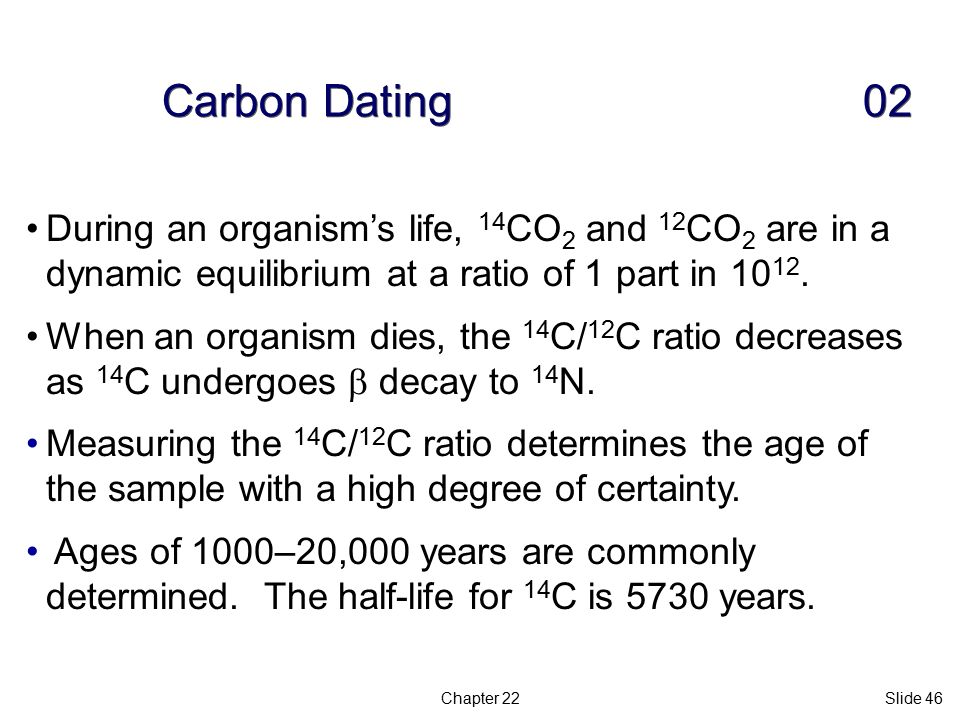 Carbon Dating 02

• During an organism's life, $^{14}CO_2$ and $^{12}CO_2$ are in a dynamic equilibrium at a ratio of 1 part in $10^{12}$.

• When an organism dies, the $^{14}C/^{12}C$ ratio decreases as $^{14}C$ undergoes $\beta$ decay to $^{14}N$.

• Measuring the $^{14}C/^{12}C$ ratio determines the age of the sample with a high degree of certainty.

• Ages of 1000–20,000 years are commonly determined. The half-life for $^{14}C$ is 5730 years.

Chapter 22

Slide 46